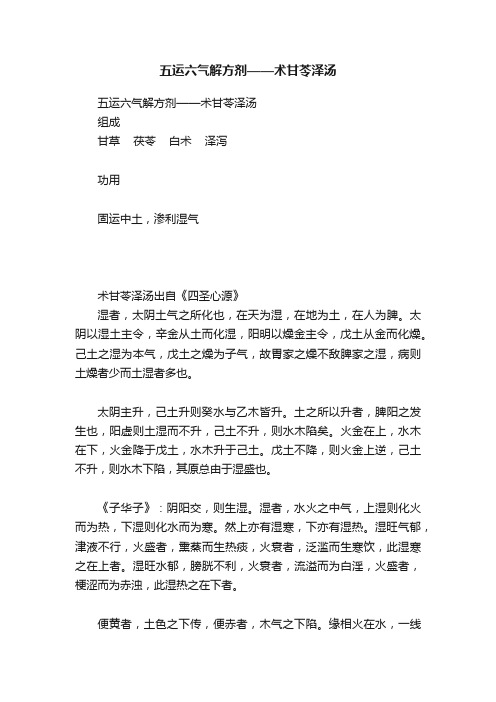 五运六气解方剂——术甘苓泽汤

五运六气解方剂——术甘苓泽汤
组成
甘草　茯苓　白术　泽泻

功用

固运中土，渗利湿气

术甘苓泽汤出自《四圣心源》
湿者，太阴土气之所化也，在天为湿，在地为土，在人为脾。太阴以湿土主令，辛金从土而化湿，阳明以燥金主令，戊土从金而化燥。己土之湿为本气，戊土之燥为子气，故胃家之燥不敌脾家之湿，病则土燥者少而土湿者多也。

太阴主升，己土升则癸水与乙木皆升。土之所以升者，脾阳之发生也，阳虚则土湿而不升，己土不升，则水木陷矣。火金在上，水木在下，火金降于戊土，水木升于己土。戊土不降，则火金上逆，己土不升，则水木下陷，其原总由于湿盛也。

《子华子》：阴阳交，则生湿。湿者，水火之中气，上湿则化火而为热，下湿则化水而为寒。然上亦有湿寒，下亦有湿热。湿旺气郁，津液不行，火盛者，熏蒸而生热痰，火衰者，泛滥而生寒饮，此湿寒之在上者。湿旺水郁，膀胱不利，火衰者，流溢而为白淫，火盛者，梗涩而为赤浊，此湿热之在下者。

便黄者，土色之下传，便赤者，木气之下陷。缘相火在水，一线